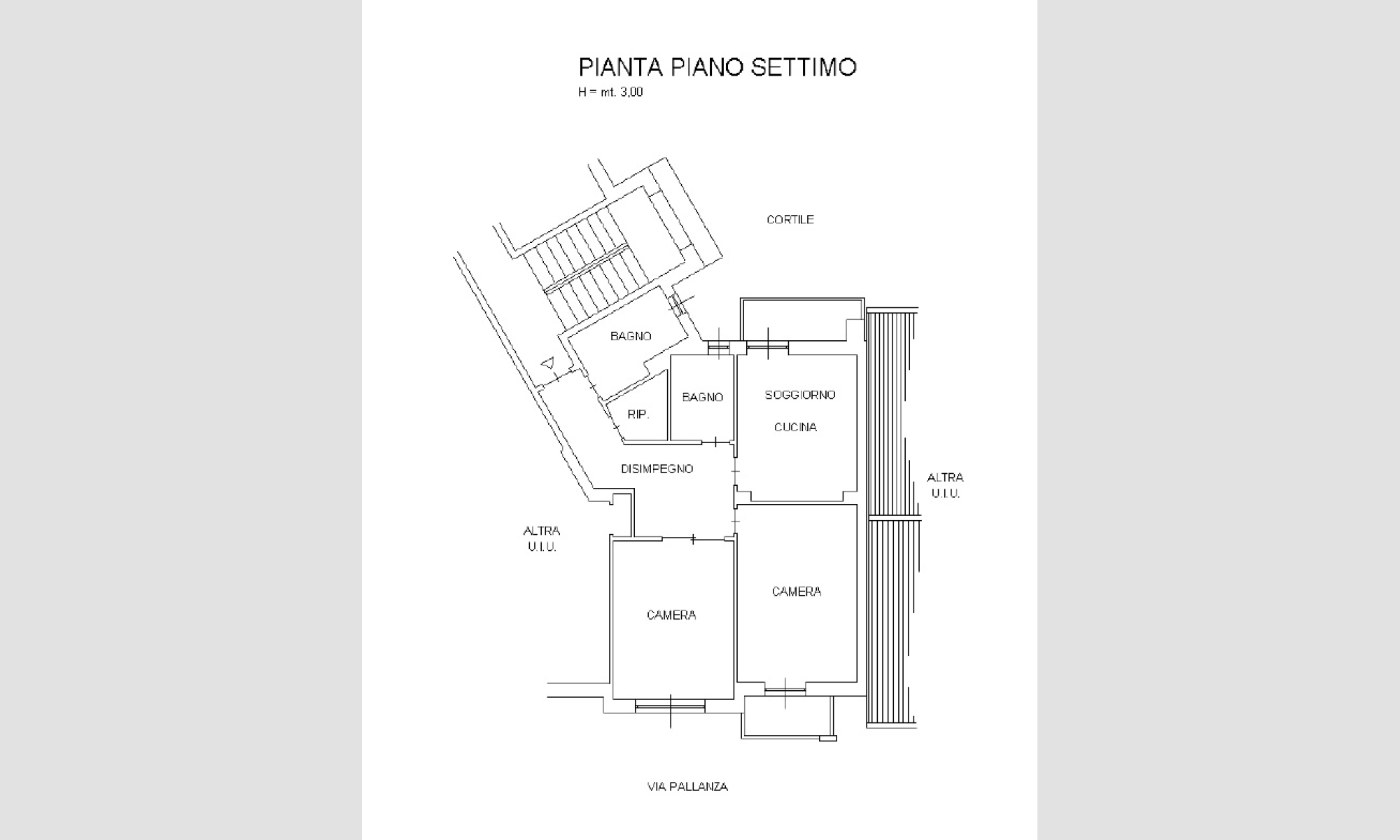 PIANTA PIANO SETTIMO
H = mt. 3,00

CORTILE

BAGNO

BAGNO

SOGGIORNO

CUCINA

RIP.

DISIMPEGNO

ALTRA
U.I.U.

ALTRA
U.I.U.

CAMERA

CAMERA

VIA PALLANZA